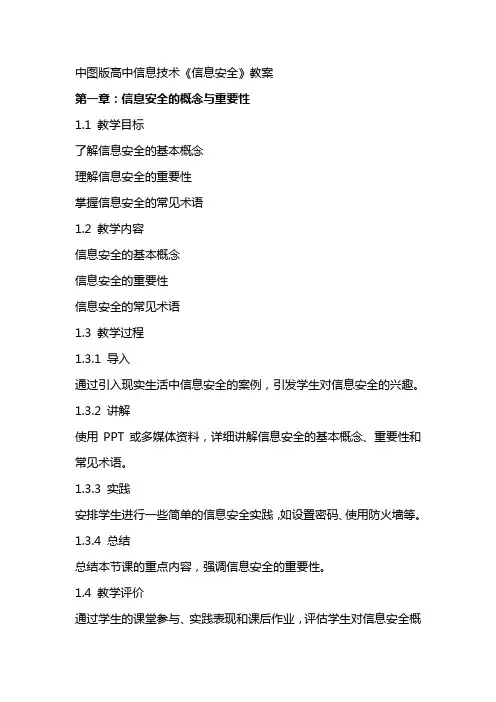 中图版高中信息技术《信息安全》教案

第一章：信息安全的概念与重要性

1.1 教学目标

了解信息安全的基本概念

理解信息安全的重要性

掌握信息安全的常见术语

1.2 教学内容

信息安全的基本概念

信息安全的重要性

信息安全的常见术语

1.3 教学过程

1.3.1 导入

通过引入现实生活中信息安全的案例，引发学生对信息安全的兴趣。

1.3.2 讲解

使用 PPT 或多媒体资料，详细讲解信息安全的基本概念、重要性和常见术语。

1.3.3 实践

安排学生进行一些简单的信息安全实践，如设置密码、使用防火墙等。

1.3.4 总结

总结本节课的重点内容，强调信息安全的重要性。

1.4 教学评价

通过学生的课堂参与、实践表现和课后作业，评估学生对信息安全概